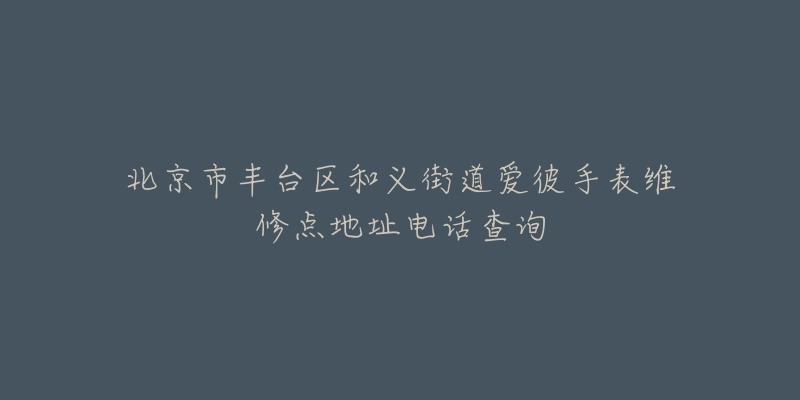 北京市丰台区和义街道爱彼手表维修点地址电话查询